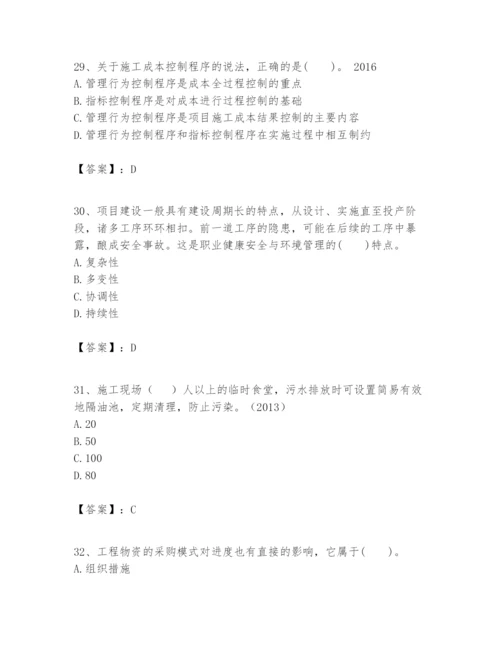 29、关于施工成本控制程序的说法，正确的是(　　)。 2016
A.管理行为控制程序是成本全过程控制的重点
B.指标控制程序是对成本进行过程控制的基础
C.管理行为控制程序是项目施工成本结果控制的主要内容
D.管理行为控制程序和指标控制程序在实施过程中相互制约

【答案】：D

30、项目建设一般具有建设周期长的特点，从设计、实施直至投产阶段，诸多工序环环相扣。前一道工序的隐患，可能在后续的工序中暴露，酿成安全事故。这是职业健康安全与环境管理的(　　)特点。
A.复杂性
B.多变性
C.协调性
D.持续性

【答案】：D

31、施工现场（　　）人以上的临时食堂，污水排放时可设置简易有效地隔油池，定期清理，防止污染。（2013）
A.20
B.50
C.100
D.80

【答案】：C

32、工程物资的采购模式对进度也有直接的影响，它属于(　　)。
A.组织措施